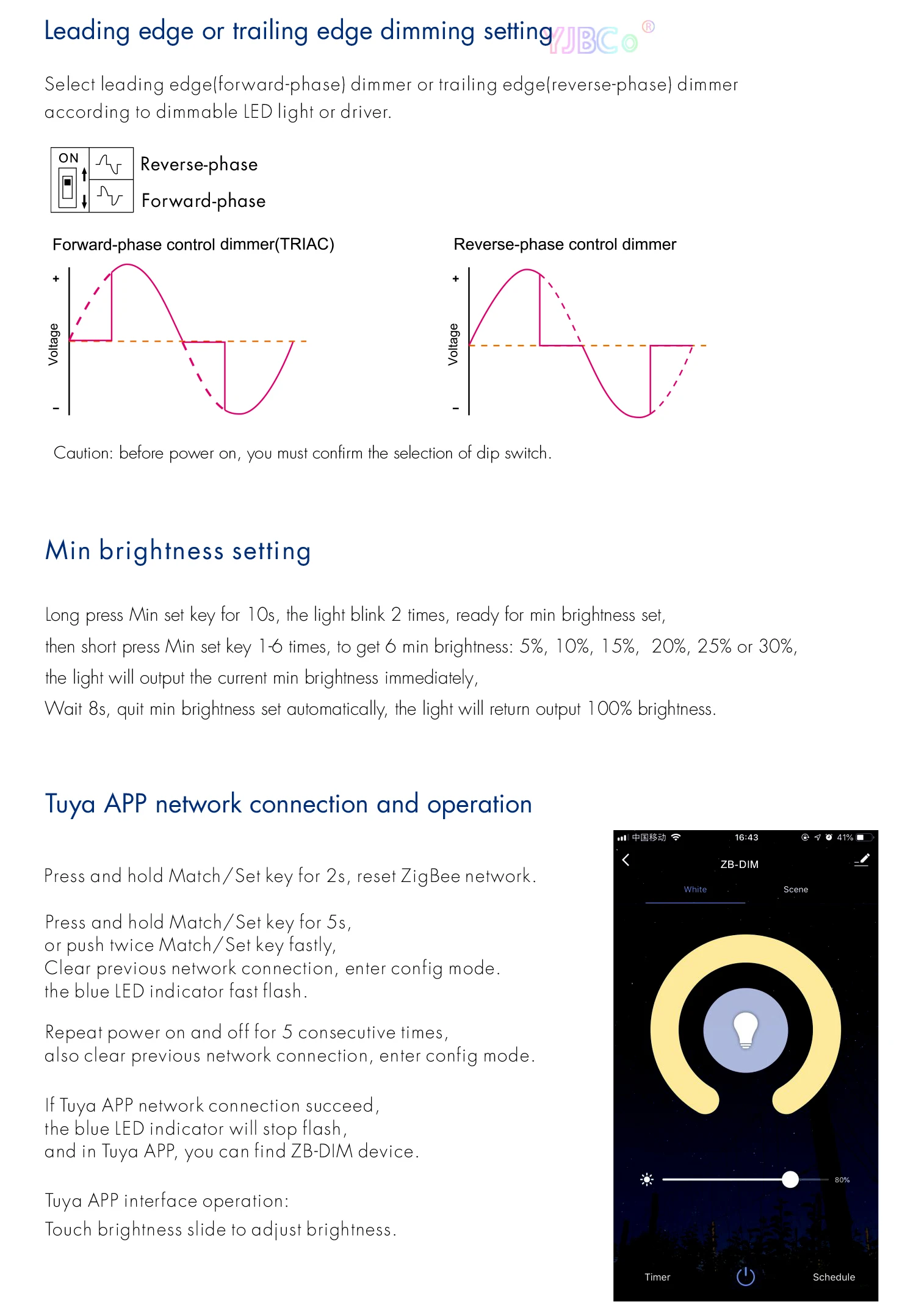 Leading edge or trailing edge dimming setting

YJBCo®

Select leading edge(forward-phase) dimmer or trailing edge(reverse-phase) dimmer according to dimmable LED light or driver.

ON

Reverse-phase

Forward-phase

Forward-phase control dimmer(TRIAC)

+

Voltage

-

Reverse-phase control dimmer

+

Voltage

-

Caution: before power on, you must confirm the selection of dip switch.

Min brightness setting

Long press Min set key for 10s, the light blink 2 times, ready for min brightness set,
then short press Min set key 1-6 times, to get 6 min brightness: 5%, 10%, 15%, 20%, 25% or 30%,
the light will output the current min brightness immediately,
Wait 8s, quit min brightness set automatically, the light will return output 100% brightness.

Tuya APP network connection and operation

Press and hold Match/Set key for 2s, reset ZigBee network.

Press and hold Match/Set key for 5s,
or push twice Match/Set key fastly,
Clear previous network connection, enter config mode.
the blue LED indicator fast flash.

Repeat power on and off for 5 consecutive times,
also clear previous network connection, enter config mode.

If Tuya APP network connection succeed,
the blue LED indicator will stop flash,
and in Tuya APP, you can find ZB-DIM device.

Tuya APP interface operation:
Touch brightness slide to adjust brightness.

中国移动 16:43 41%

ZB-DIM

White

Scene

80%

Timer

Schedule